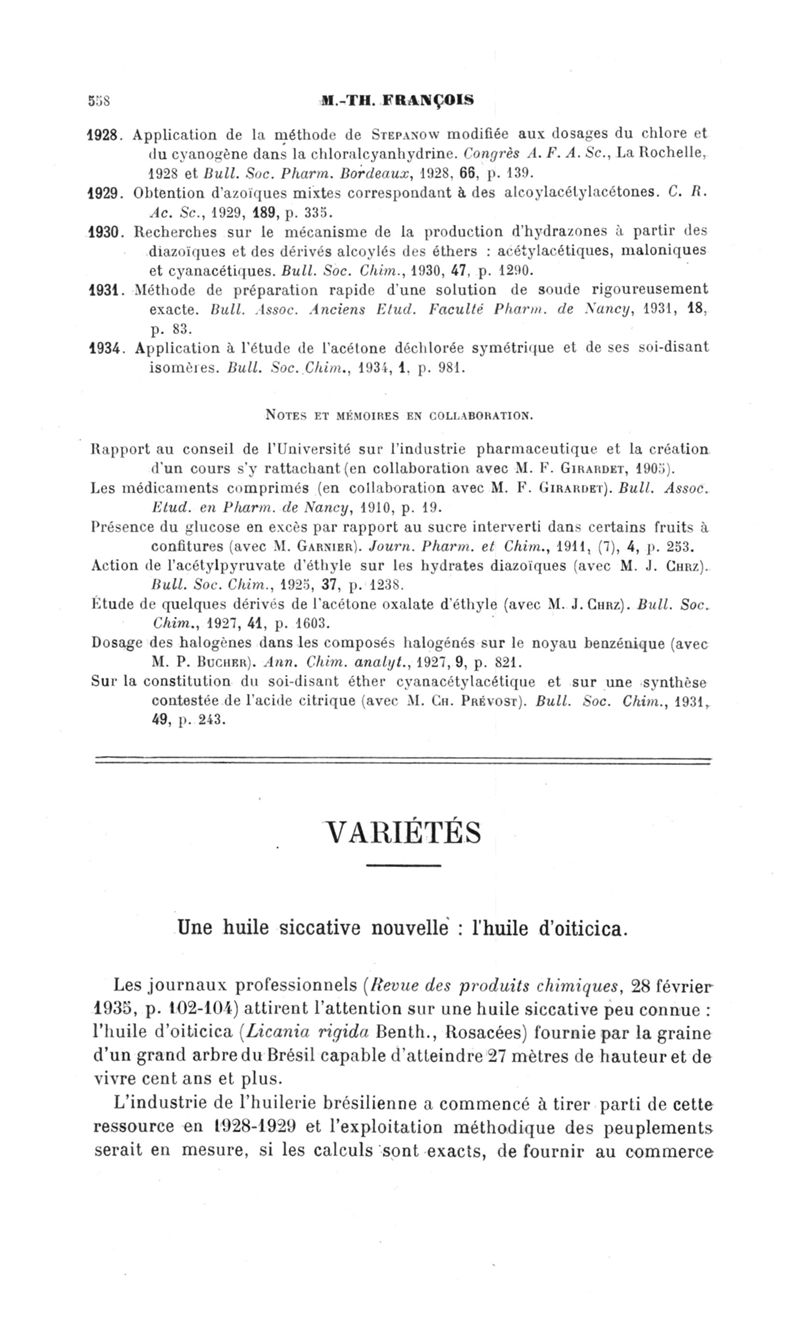 558 M.-TH. FRANÇOIS

1928. Application de la méthode de Stepanow modifiée aux dosages du chlore et du cyanogène dans la chloralcyanhydrine. Congrès A. F. A. Sc., La Rochelle, 1928 et Bull. Soc. Pharm. Bordeaux, 1928, 66, p. 139.

1929. Obtention d'azoïques mixtes correspondant à des alcoylacétylacétones. C. R. Ac. Sc., 1929, 189, p. 335.

1930. Recherches sur le mécanisme de la production d'hydrazones à partir des diazoïques et des dérivés alcoylés des éthers : acétylacétiques, maloniques et cyanacétiques. Bull. Soc. Chim., 1930, 47, p. 1290.

1931. Méthode de préparation rapide d'une solution de soude rigoureusement exacte. Bull. Assoc. Anciens Etud. Faculté Pharm. de Nancy, 1931, 18, p. 83.

1934. Application à l'étude de l'acétone déchlorée symétrique et de ses soi-disant isomères. Bull. Soc. Chim., 1934, 1, p. 981.

Notes et mémoires en collaboration.

Rapport au conseil de l'Université sur l'industrie pharmaceutique et la création d'un cours s'y rattachant (en collaboration avec M. F. Girardet, 1905).

Les médicaments comprimés (en collaboration avec M. F. Girardet). Bull. Assoc. Etud. en Pharm. de Nancy, 1910, p. 19.

Présence du glucose en excès par rapport au sucre interverti dans certains fruits à confitures (avec M. Garnier). Journ. Pharm. et Chim., 1911, (7), 4, p. 253.

Action de l'acétylpyruvate d'éthyle sur les hydrates diazoïques (avec M. J. Chrz). Bull. Soc. Chim., 1925, 37, p. 1238.

Étude de quelques dérivés de l'acétone oxalate d'éthyle (avec M. J. Chrz). Bull. Soc. Chim., 1927, 41, p. 1603.

Dosage des halogènes dans les composés halogénés sur le noyau benzénique (avec M. P. Bucher). Ann. Chim. analyt., 1927, 9, p. 821.

Sur la constitution du soi-disant éther cyanacétylacétique et sur une synthèse contestée de l'acide citrique (avec M. Ch. Prévost). Bull. Soc. Chim., 1931, 49, p. 243.

VARIÉTÉS

Une huile siccative nouvelle : l'huile d'oiticica.

Les journaux professionnels (Revue des produits chimiques, 28 février 1935, p. 102-104) attirent l'attention sur une huile siccative peu connue : l'huile d'oiticica (Licania rigida Benth., Rosacées) fournie par la graine d'un grand arbre du Brésil capable d'atteindre 27 mètres de hauteur et de vivre cent ans et plus.

L'industrie de l'huilerie brésilienne a commencé à tirer parti de cette ressource en 1928-1929 et l'exploitation méthodique des peuplements serait en mesure, si les calculs sont exacts, de fournir au commerce